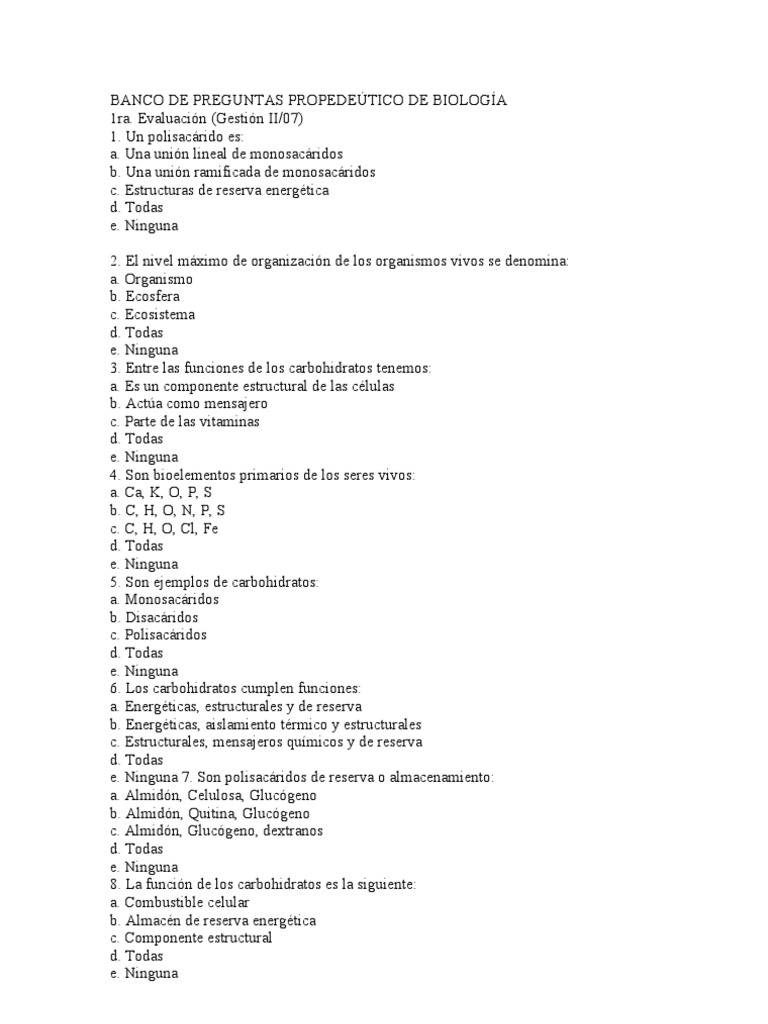 BANCO DE PREGUNTAS PROPEDEÚTICO DE BIOLOGÍA
1ra. Evaluación (Gestión II/07)
1. Un polisacárido es:
a. Una unión lineal de monosacáridos
b. Una unión ramificada de monosacáridos
c. Estructuras de reserva energética
d. Todas
e. Ninguna

2. El nivel máximo de organización de los organismos vivos se denomina:
a. Organismo
b. Ecosfera
c. Ecosistema
d. Todas
e. Ninguna
3. Entre las funciones de los carbohidratos tenemos:
a. Es un componente estructural de las células
b. Actúa como mensajero
c. Parte de las vitaminas
d. Todas
e. Ninguna
4. Son bioelementos primarios de los seres vivos:
a. Ca, K, O, P, S
b. C, H, O, N, P, S
c. C, H, O, Cl, Fe
d. Todas
e. Ninguna
5. Son ejemplos de carbohidratos:
a. Monosacáridos
b. Disacáridos
c. Polisacáridos
d. Todas
e. Ninguna
6. Los carbohidratos cumplen funciones:
a. Energéticas, estructurales y de reserva
b. Energéticas, aislamiento térmico y estructurales
c. Estructurales, mensajeros químicos y de reserva
d. Todas
e. Ninguna 7. Son polisacáridos de reserva o almacenamiento:
a. Almidón, Celulosa, Glucógeno
b. Almidón, Quitina, Glucógeno
c. Almidón, Glucógeno, dextranos
d. Todas
e. Ninguna
8. La función de los carbohidratos es la siguiente:
a. Combustible celular
b. Almacén de reserva energética
c. Componente estructural
d. Todas
e. Ninguna